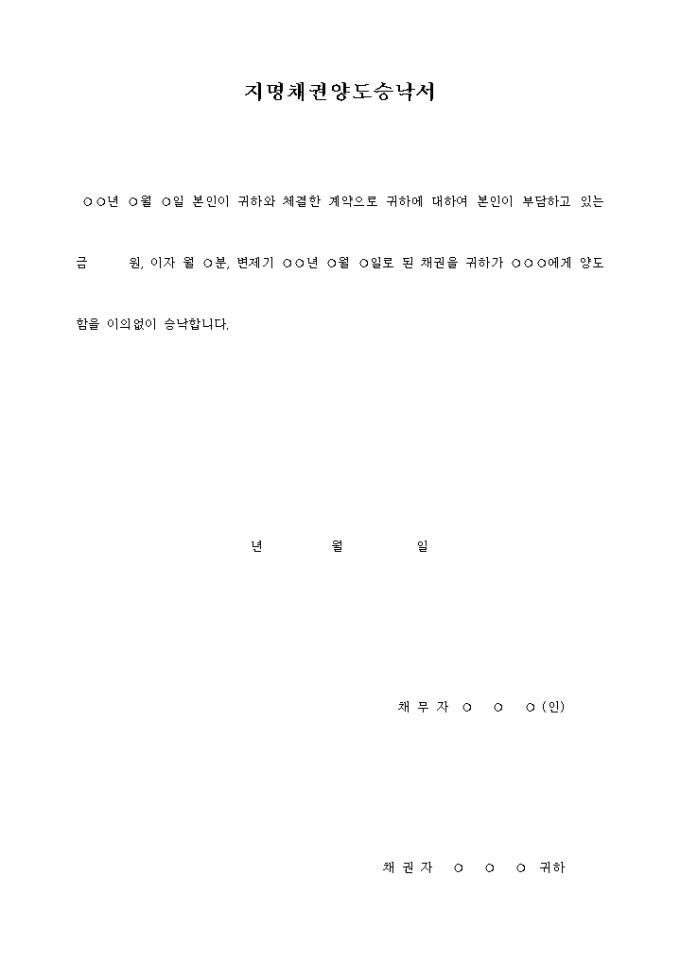 지명채권양도승낙서

○○년 ○월 ○일 본인이 귀하와 체결한 계약으로 귀하에 대하여 본인이 부담하고 있는 금 원, 이자 월 ○분, 변제기 ○○년 ○월 ○일로 된 채권을 귀하가 ○○○에게 양도함을 이의없이 승낙합니다.

년 월 일

채 무 자 ○ ○ ○ (인)

채 권 자 ○ ○ ○ 귀하